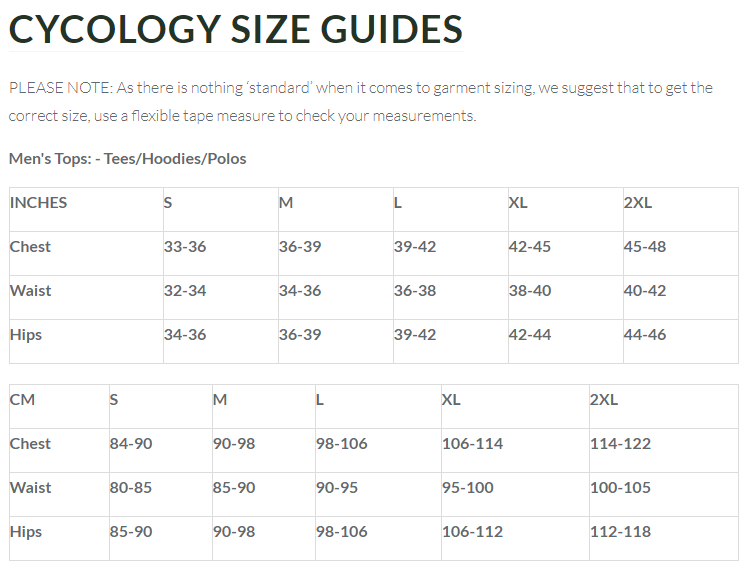 CYCOLOGY SIZE GUIDES

PLEASE NOTE: As there is nothing 'standard' when it comes to garment sizing, we suggest that to get the correct size, use a flexible tape measure to check your measurements.

Men's Tops: - Tees/Hoodies/Polos

| INCHES | S | M | L | XL | 2XL |
|---|---|---|---|---|---|
| Chest | 33-36 | 36-39 | 39-42 | 42-45 | 45-48 |
| Waist | 32-34 | 34-36 | 36-38 | 38-40 | 40-42 |
| Hips | 34-36 | 36-39 | 39-42 | 42-44 | 44-46 |

| CM | S | M | L | XL | 2XL |
|---|---|---|---|---|---|
| Chest | 84-90 | 90-98 | 98-106 | 106-114 | 114-122 |
| Waist | 80-85 | 85-90 | 90-95 | 95-100 | 100-105 |
| Hips | 85-90 | 90-98 | 98-106 | 106-112 | 112-118 |